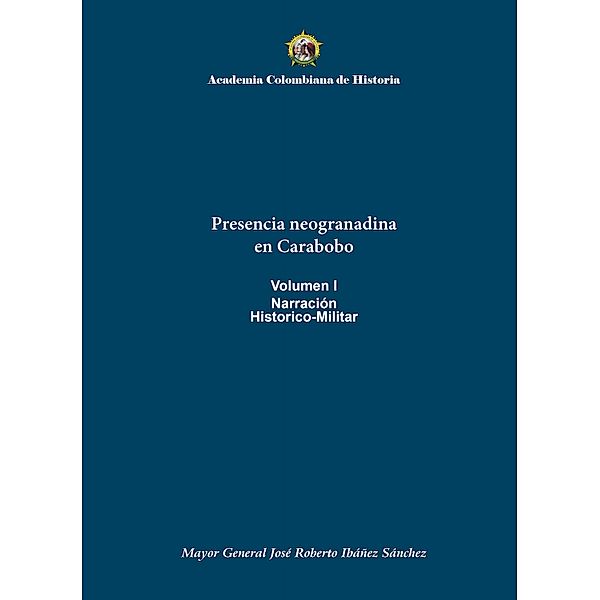 Academia Colombiana de Historia

Presencia neogranadina en Carabobo

Volumen I
Narración
Historico-Militar

Mayor General José Roberto Ibáñez Sánchez